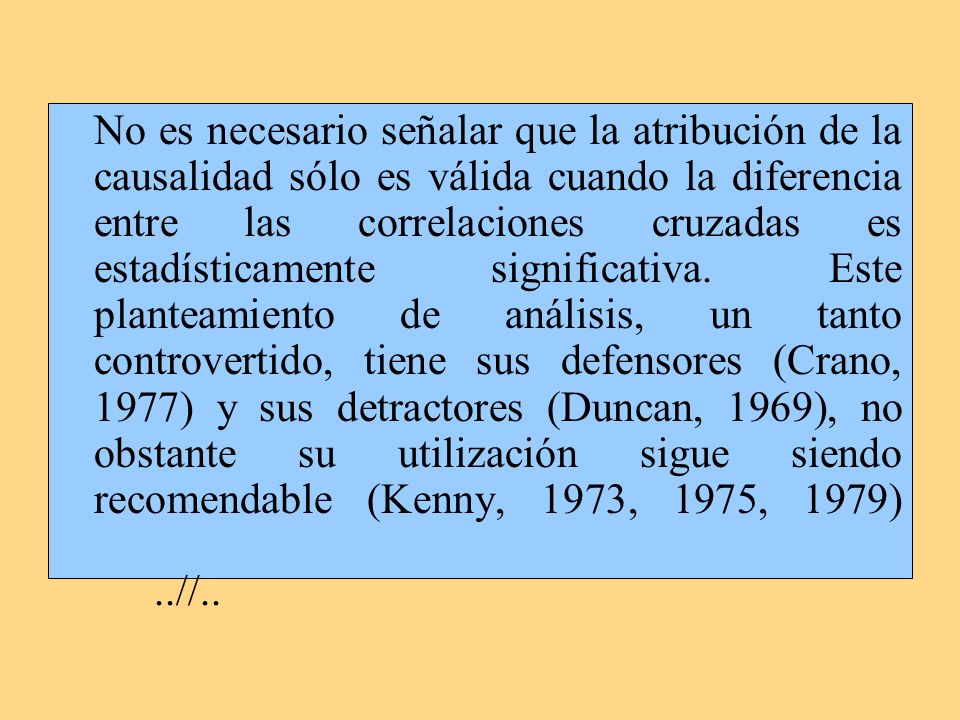 No es necesario señalar que la atribución de la causalidad sólo es válida cuando la diferencia entre las correlaciones cruzadas es estadísticamente significativa. Este planteamiento de análisis, un tanto controvertido, tiene sus defensores (Crano, 1977) y sus detractores (Duncan, 1969), no obstante su utilización sigue siendo recomendable (Kenny, 1973, 1975, 1979)

..//..